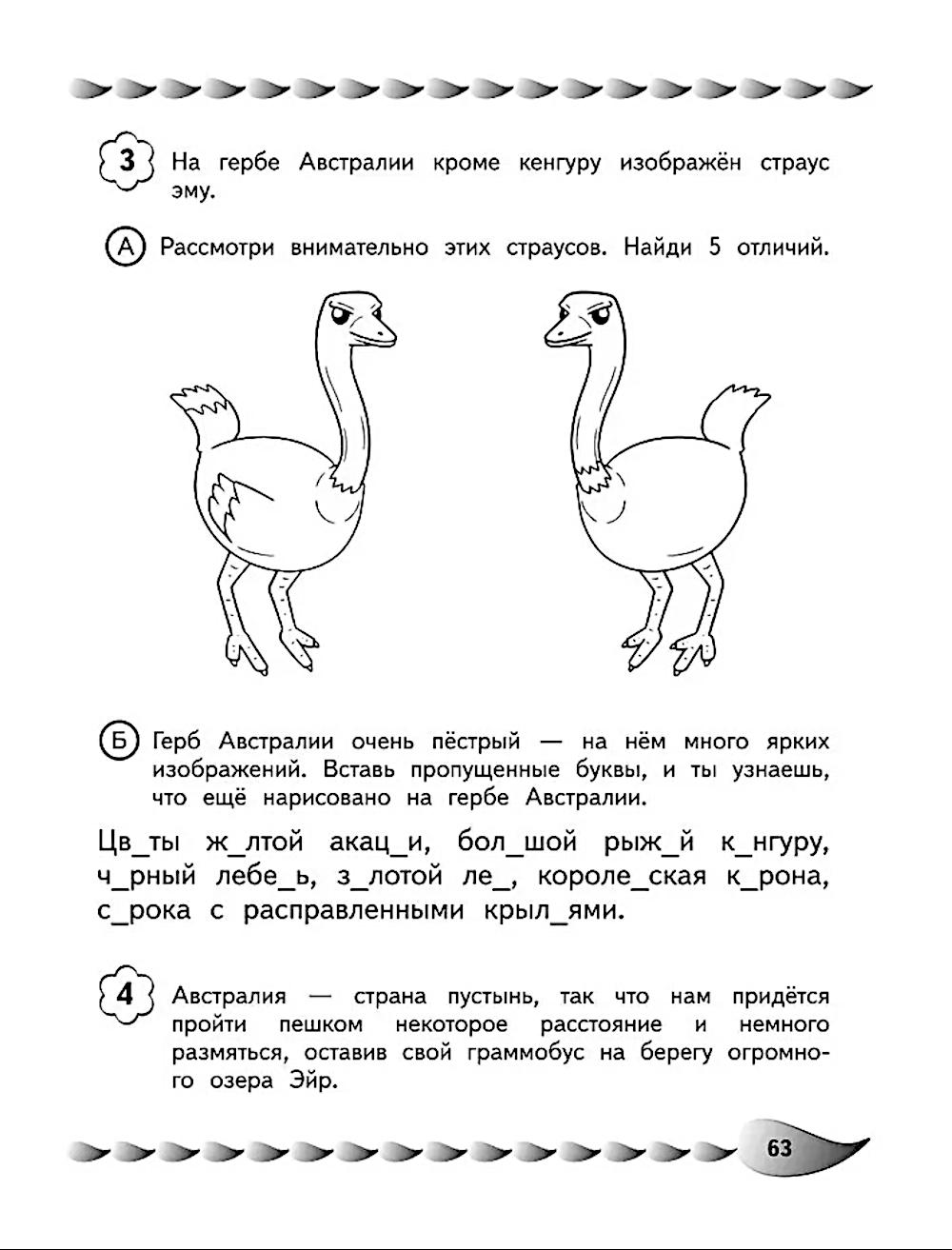 3 На гербе Австралии кроме кенгуру изображён страус эму.

А Рассмотри внимательно этих страусов. Найди 5 отличий.

Б Герб Австралии очень пёстрый — на нём много ярких изображений. Вставь пропущенные буквы, и ты узнаешь, что ещё нарисовано на гербе Австралии.

Цв_ты ж_лтой акац_и, бол_шой рыж_й к_нгуру, ч_рный лебе_ь, з_лотой ле_, короле_ская к_рона, с_рока с расправленными крыл_ями.

4 Австралия — страна пустынь, так что нам придётся пройти пешком некоторое расстояние и немного размяться, оставив свой граммобус на берегу огромного озера Эйр.

63